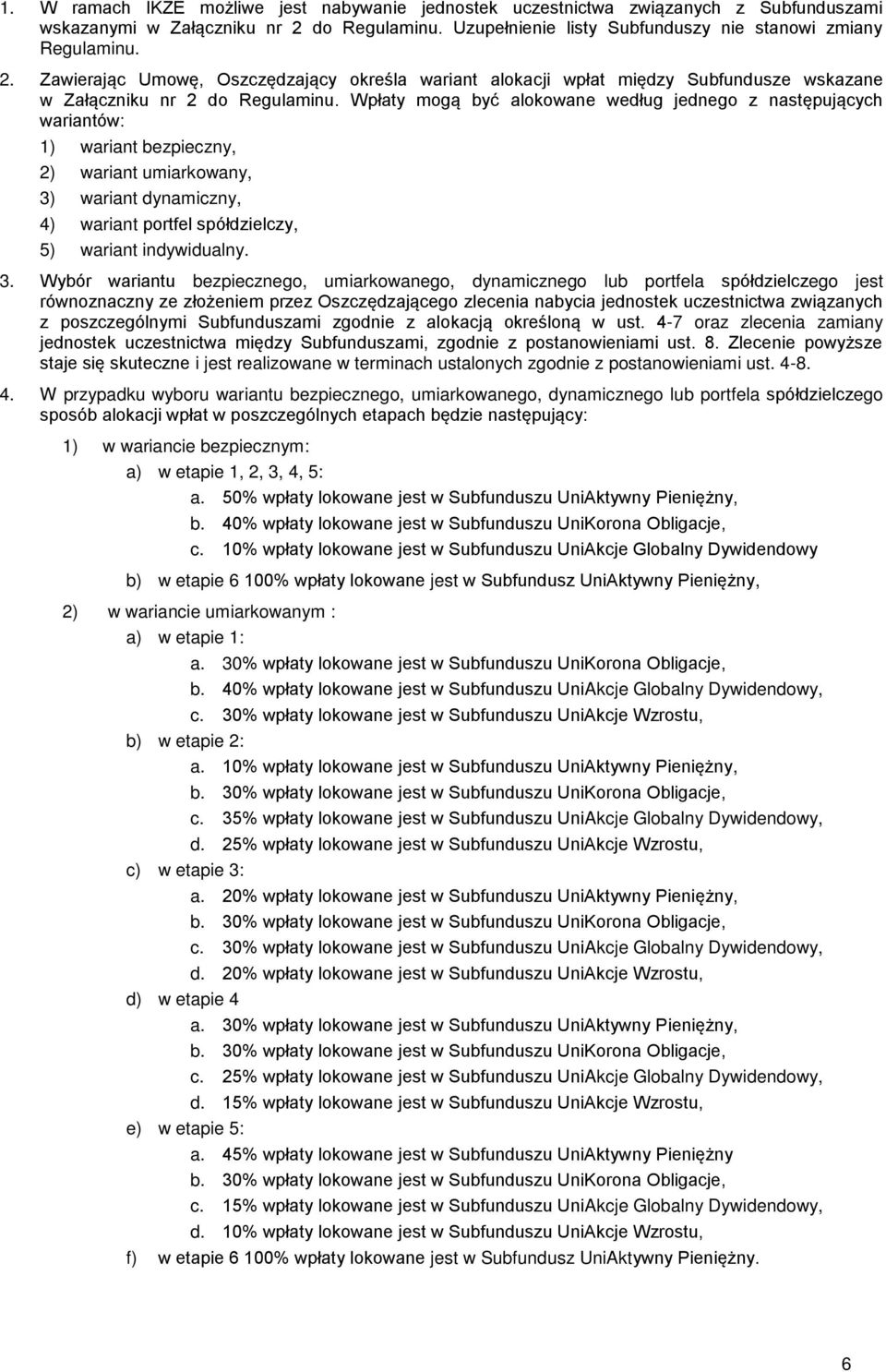 1. W ramach IKZE możliwe jest nabywanie jednostek uczestnictwa związanych z Subfunduszami wskazanymi w Załączniku nr 2 do Regulaminu. Uzupełnienie listy Subfunduszy nie stanowi zmiany Regulaminu.

2. Zawierając Umowę, Oszczędzający określa wariant alokacji wpłat między Subfundusze wskazane w Załączniku nr 2 do Regulaminu. Wpłaty mogą być alokowane według jednego z następujących wariantów:

1) wariant bezpieczny,

2) wariant umiarkowany,

3) wariant dynamiczny,

4) wariant portfel spółdzielczy,

5) wariant indywidualny.

3. Wybór wariantu bezpiecznego, umiarkowanego, dynamicznego lub portfela spółdzielczego jest równoznaczny ze złożeniem przez Oszczędzającego zlecenia nabycia jednostek uczestnictwa związanych z poszczególnymi Subfunduszami zgodnie z alokacją określoną w ust. 4-7 oraz zlecenia zamiany jednostek uczestnictwa między Subfunduszami, zgodnie z postanowieniami ust. 8. Zlecenie powyższe staje się skuteczne i jest realizowane w terminach ustalonych zgodnie z postanowieniami ust. 4-8.

4. W przypadku wyboru wariantu bezpiecznego, umiarkowanego, dynamicznego lub portfela spółdzielczego sposób alokacji wpłat w poszczególnych etapach będzie następujący:

1) w wariancie bezpiecznym:

a) w etapie 1, 2, 3, 4, 5:

a. 50% wpłaty lokowane jest w Subfunduszu UniAktywny Pieniężny,

b. 40% wpłaty lokowane jest w Subfunduszu UniKorona Obligacje,

c. 10% wpłaty lokowane jest w Subfunduszu UniAkcje Globalny Dywidendowy

b) w etapie 6 100% wpłaty lokowane jest w Subfundusz UniAktywny Pieniężny,

2) w wariancie umiarkowanym :

a) w etapie 1:

a. 30% wpłaty lokowane jest w Subfunduszu UniKorona Obligacje,

b. 40% wpłaty lokowane jest w Subfunduszu UniAkcje Globalny Dywidendowy,

c. 30% wpłaty lokowane jest w Subfunduszu UniAkcje Wzrostu,

b) w etapie 2:

a. 10% wpłaty lokowane jest w Subfunduszu UniAktywny Pieniężny,

b. 30% wpłaty lokowane jest w Subfunduszu UniKorona Obligacje,

c. 35% wpłaty lokowane jest w Subfunduszu UniAkcje Globalny Dywidendowy,

d. 25% wpłaty lokowane jest w Subfunduszu UniAkcje Wzrostu,

c) w etapie 3:

a. 20% wpłaty lokowane jest w Subfunduszu UniAktywny Pieniężny,

b. 30% wpłaty lokowane jest w Subfunduszu UniKorona Obligacje,

c. 30% wpłaty lokowane jest w Subfunduszu UniAkcje Globalny Dywidendowy,

d. 20% wpłaty lokowane jest w Subfunduszu UniAkcje Wzrostu,

d) w etapie 4

a. 30% wpłaty lokowane jest w Subfunduszu UniAktywny Pieniężny,

b. 30% wpłaty lokowane jest w Subfunduszu UniKorona Obligacje,

c. 25% wpłaty lokowane jest w Subfunduszu UniAkcje Globalny Dywidendowy,

d. 15% wpłaty lokowane jest w Subfunduszu UniAkcje Wzrostu,

e) w etapie 5:

a. 45% wpłaty lokowane jest w Subfunduszu UniAktywny Pieniężny

b. 30% wpłaty lokowane jest w Subfunduszu UniKorona Obligacje,

c. 15% wpłaty lokowane jest w Subfunduszu UniAkcje Globalny Dywidendowy,

d. 10% wpłaty lokowane jest w Subfunduszu UniAkcje Wzrostu,

f) w etapie 6 100% wpłaty lokowane jest w Subfundusz UniAktywny Pieniężny.

6